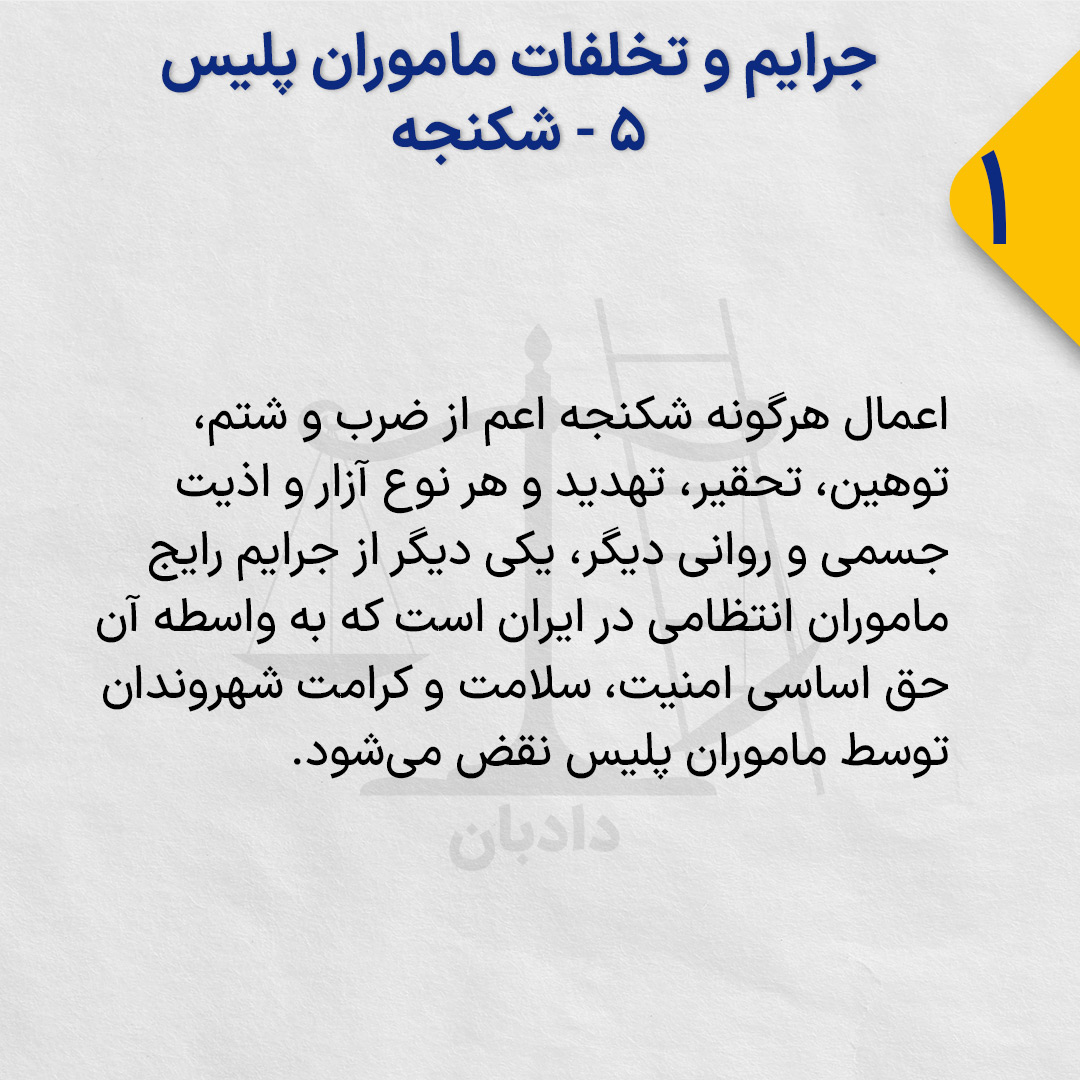 جرایم و تخلفات ماموران پلیس
۵ - شکنجه

۱

اعمال هرگونه شکنجه اعم از ضرب و شتم، توهین، تحقیر، تهدید و هر نوع آزار و اذیت جسمی و روانی دیگر، یکی دیگر از جرایم رایج ماموران انتظامی در ایران است که به واسطه آن حق اساسی امنیت، سلامت و کرامت شهروندان توسط ماموران پلیس نقض می‌شود.

دادبان